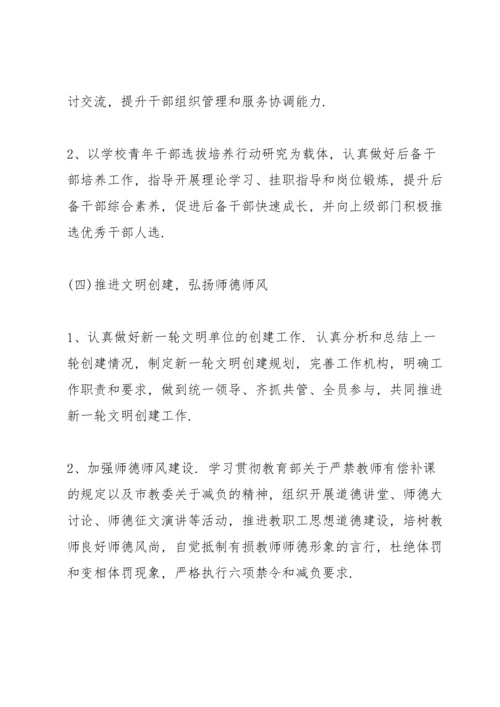 讨交流，提升干部组织管理和服务协调能力.

2、以学校青年干部选拔培养行动研究为载体，认真做好后备干部培养工作，指导开展理论学习、挂职指导和岗位锻炼，提升后备干部综合素养，促进后备干部快速成长，并向上级部门积极推选优秀干部人选.

(四)推进文明创建，弘扬师德师风

1、认真做好新一轮文明单位的创建工作. 认真分析和总结上一轮创建情况，制定新一轮文明创建规划，完善工作机构，明确工作职责和要求，做到统一领导、齐抓共管、全员参与，共同推进新一轮文明创建工作.

2、加强师德师风建设. 学习贯彻教育部关于严禁教师有偿补课的规定以及市教委关于减负的精神，组织开展道德讲堂、师德大讨论、师德征文演讲等活动，推进教职工思想道德建设，培树教师良好师德风尚，自觉抵制有损教师师德形象的言行，杜绝体罚和变相体罚现象，严格执行六项禁令和减负要求.